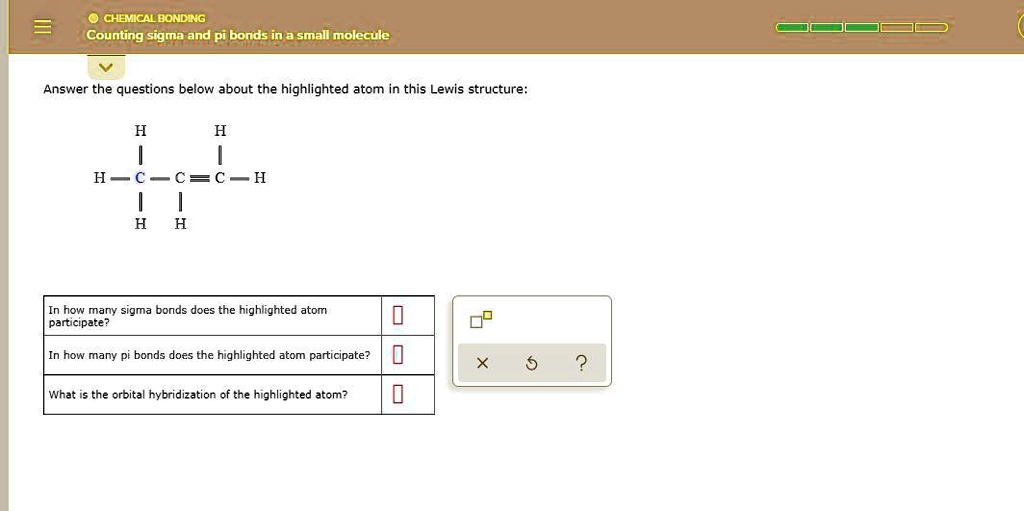 CHEMICAL BONDING
Counting sigma and pi bonds in a small molecule

Answer the questions below about the highlighted atom in this Lewis structure:

H H
H — C — C = C — H
H H

| In how many sigma bonds does the highlighted atom participate? | |
|---|---|
| In how many pi bonds does the highlighted atom participate? | |
| What is the orbital hybridization of the highlighted atom? | |

× ?